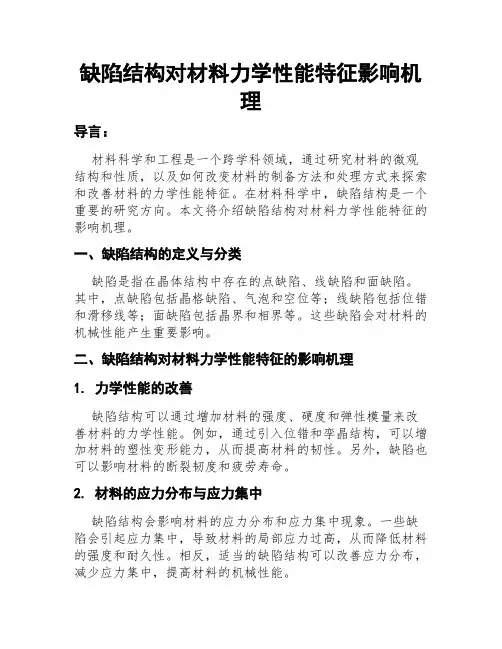 缺陷结构对材料力学性能特征影响机理

导言：

材料科学和工程是一个跨学科领域，通过研究材料的微观结构和性质，以及如何改变材料的制备方法和处理方式来探索和改善材料的力学性能特征。在材料科学中，缺陷结构是一个重要的研究方向。本文将介绍缺陷结构对材料力学性能特征的影响机理。

一、缺陷结构的定义与分类

缺陷是指在晶体结构中存在的点缺陷、线缺陷和面缺陷。其中，点缺陷包括晶格缺陷、气泡和空位等；线缺陷包括位错和滑移线等；面缺陷包括晶界和相界等。这些缺陷会对材料的机械性能产生重要影响。

二、缺陷结构对材料力学性能特征的影响机理

1. 力学性能的改善

缺陷结构可以通过增加材料的强度、硬度和弹性模量来改善材料的力学性能。例如，通过引入位错和孪晶结构，可以增加材料的塑性变形能力，从而提高材料的韧性。另外，缺陷也可以影响材料的断裂韧度和疲劳寿命。

2. 材料的应力分布与应力集中

缺陷结构会影响材料的应力分布和应力集中现象。一些缺陷会引起应力集中，导致材料的局部应力过高，从而降低材料的强度和耐久性。相反，适当的缺陷结构可以改善应力分布，减少应力集中，提高材料的机械性能。